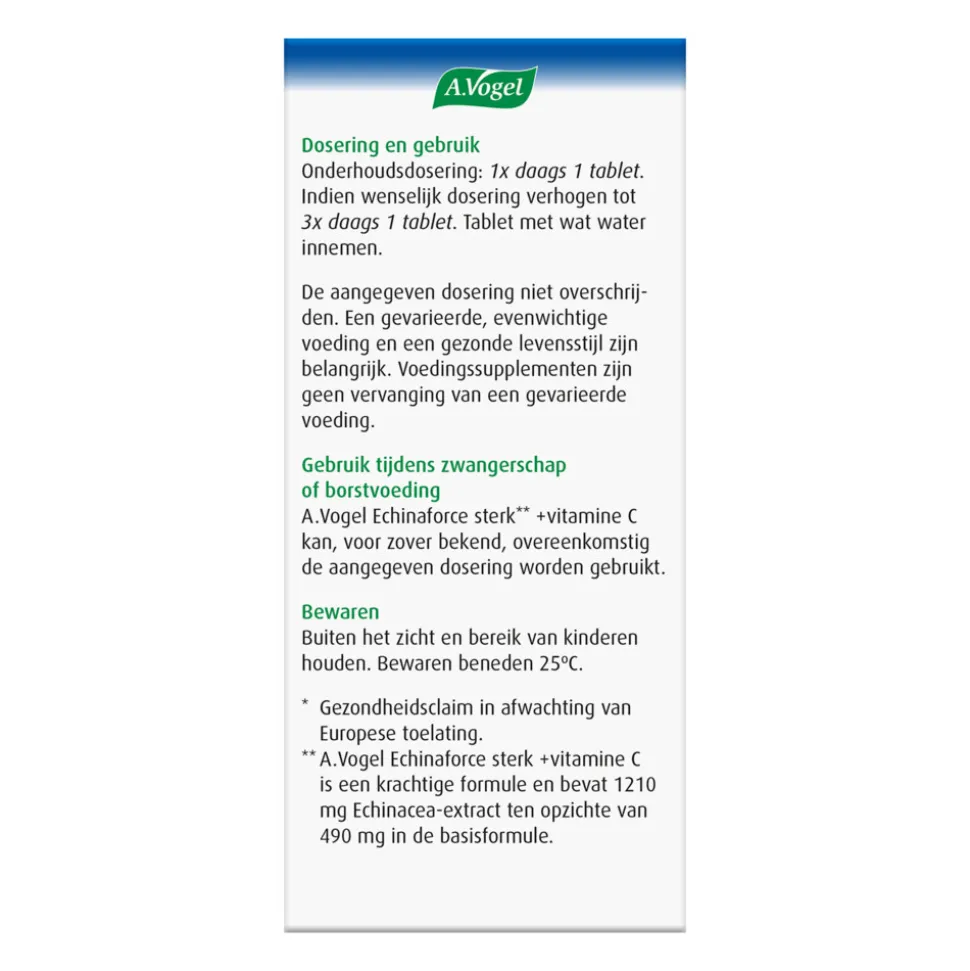 A.Vogel

Dosering en gebruik
Onderhoudsdosering: 1x daags 1 tablet. Indien wenselijk dosering verhogen tot 3x daags 1 tablet. Tablet met wat water innemen.

De aangegeven dosering niet overschrijden. Een gevarieerde, evenwichtige voeding en een gezonde levensstijl zijn belangrijk. Voedingssupplementen zijn geen vervanging van een gevarieerde voeding.

Gebruik tijdens zwangerschap of borstvoeding
A.Vogel Echinaforce sterk** +vitamine C kan, voor zover bekend, overeenkomstig de aangegeven dosering worden gebruikt.

Bewaren
Buiten het zicht en bereik van kinderen houden. Bewaren beneden 25ºC.

* Gezondheidsclaim in afwachting van Europese toelating.
** A.Vogel Echinaforce sterk +vitamine C is een krachtige formule en bevat 1210 mg Echinacea-extract ten opzichte van 490 mg in de basisformule.